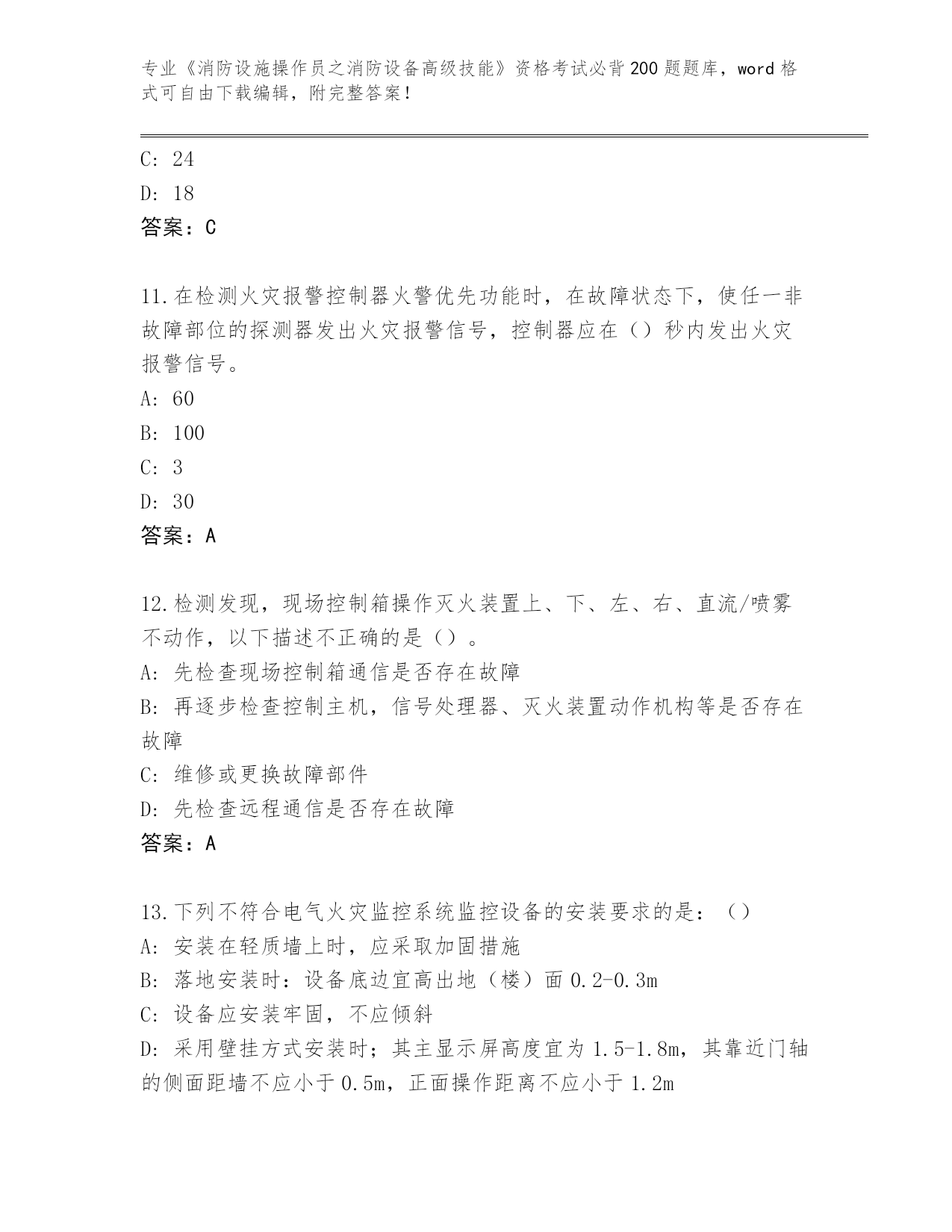 专业《消防设施操作员之消防设备高级技能》资格考试必背200题题库，word格式可自由下载编辑，附完整答案！

C: 24
D: 18
答案：C

11.在检测火灾报警控制器火警优先功能时，在故障状态下，使任一非故障部位的探测器发出火灾报警信号，控制器应在（）秒内发出火灾报警信号。
A: 60
B: 100
C: 3
D: 30
答案：A

12.检测发现，现场控制箱操作灭火装置上、下、左、右、直流/喷雾不动作，以下描述不正确的是（）。
A: 先检查现场控制箱通信是否存在故障
B: 再逐步检查控制主机，信号处理器、灭火装置动作机构等是否存在故障
C: 维修或更换故障部件
D: 先检查远程通信是否存在故障
答案：A

13.下列不符合电气火灾监控系统监控设备的安装要求的是：（）
A: 安装在轻质墙上时，应采取加固措施
B: 落地安装时：设备底边宜高出地（楼）面0.2-0.3m
C: 设备应安装牢固，不应倾斜
D: 采用壁挂方式安装时；其主显示屏高度宜为1.5-1.8m，其靠近门轴的侧面距墙不应小于0.5m，正面操作距离不应小于1.2m